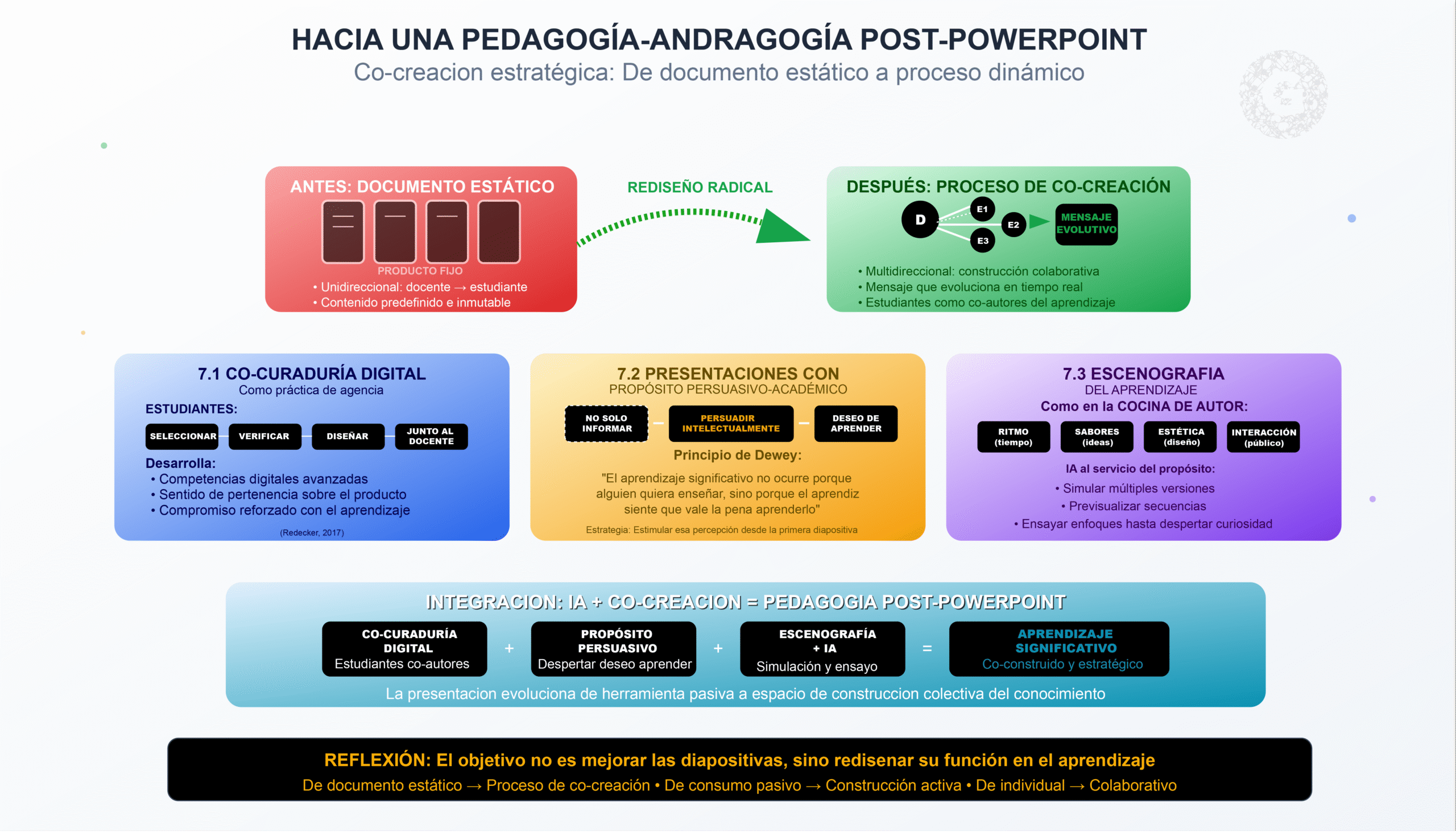 HACIA UNA PEDAGOGÍA-ANDRAGOGÍA POST-POWERPOINT
Co-creacion estratégica: De documento estático a proceso dinámico

ANTES: DOCUMENTO ESTÁTICO
PRODUCTO FIJO
• Unidireccional: docente → estudiante
• Contenido predefinido e inmutable

REDISEÑO RADICAL

DESPUÉS: PROCESO DE CO-CREACIÓN
D
E1
E2
E3
MENSAJE EVOLUTIVO
• Multidireccional: construcción colaborativa
• Mensaje que evoluciona en tiempo real
• Estudiantes como co-autores del aprendizaje

7.1 CO-CURADURÍA DIGITAL
Como práctica de agencia
ESTUDIANTES:
SELECCIONAR
VERIFICAR
DISEÑAR
JUNTO AL DOCENTE
Desarrolla:
• Competencias digitales avanzadas
• Sentido de pertenencia sobre el producto
• Compromiso reforzado con el aprendizaje
(Redecker, 2017)

7.2 PRESENTACIONES CON
PROPÓSITO PERSUASIVO-ACADÉMICO
NO SOLO INFORMAR
PERSUADIR INTELECTUALMENTE
DESEO DE APRENDER
Principio de Dewey:
"El aprendizaje significativo no ocurre porque alguien quiera enseñar, sino porque el aprendiz siente que vale la pena aprenderlo"
Estrategia: Estimular esa percepción desde la primera diapositiva

7.3 ESCENOGRAFIA
DEL APRENDIZAJE
Como en la COCINA DE AUTOR:
RITMO (tiempo)
SABORES (ideas)
ESTÉTICA (diseño)
INTERACCIÓN (público)
IA al servicio del propósito:
• Simular múltiples versiones
• Previsualizar secuencias
• Ensayar enfoques hasta despertar curiosidad

INTEGRACION: IA + CO-CREACION = PEDAGOGIA POST-POWERPOINT
CO-CURADURÍA DIGITAL
Estudiantes co-autores
+
PROPÓSITO PERSUASIVO
Despertar deseo aprender
+
ESCENOGRAFÍA + IA
Simulación y ensayo
=
APRENDIZAJE SIGNIFICATIVO
Co-construido y estratégico
La presentacion evoluciona de herramienta pasiva a espacio de construccion colectiva del conocimiento

REFLEXIÓN: El objetivo no es mejorar las diapositivas, sino redisenar su función en el aprendizaje
De documento estático → Proceso de co-creación • De consumo pasivo → Construcción activa • De individual → Colaborativo